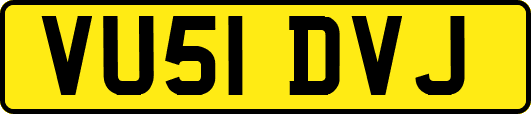 VU51 DVJ